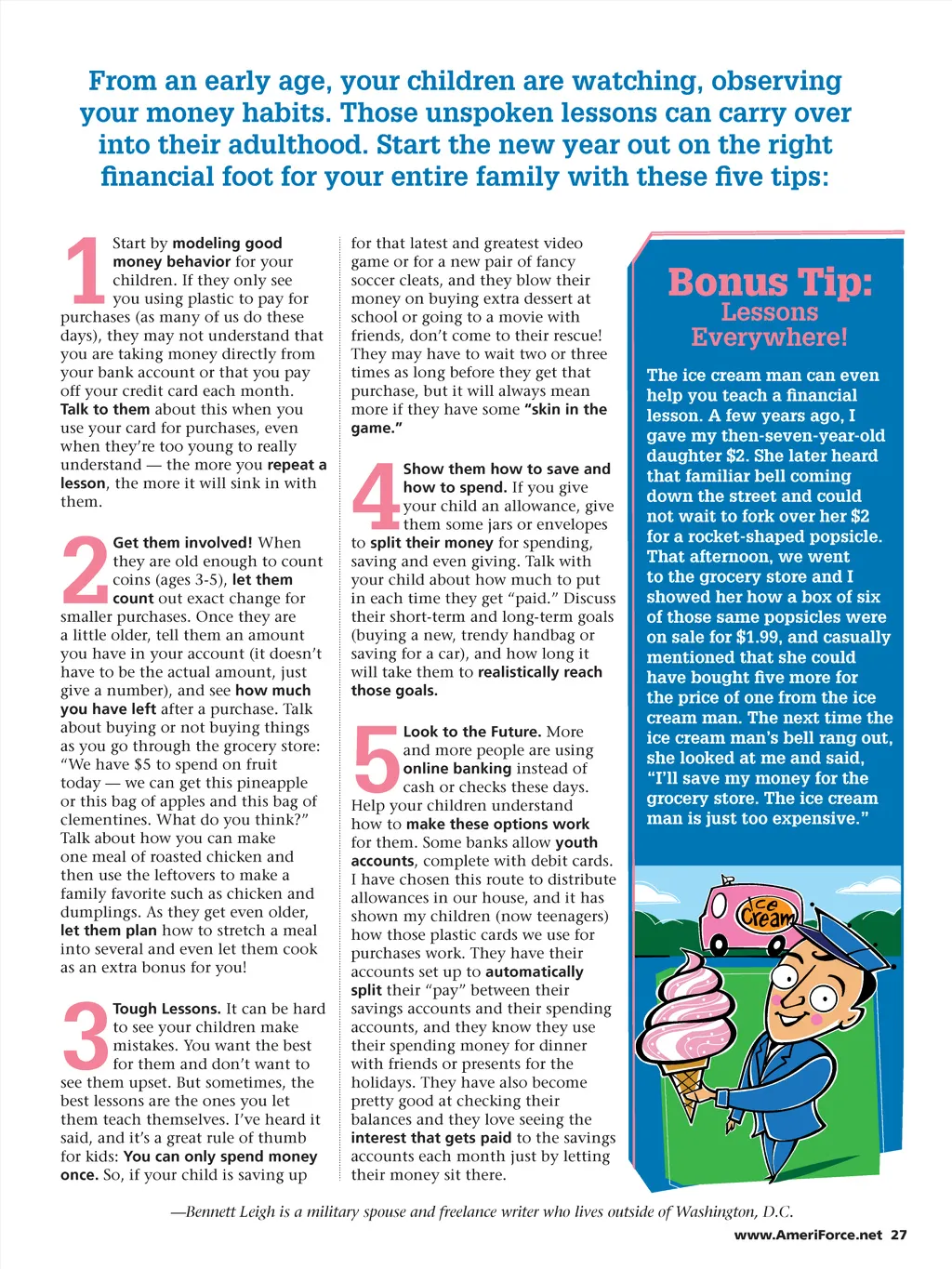 From an early age, your children are watching, observing your money habits. Those unspoken lessons can carry over into their adulthood. Start the new year out on the right financial foot for your entire family with these five tips:

1 Start by modeling good money behavior for your children. If they only see you using plastic to pay for purchases (as many of us do these days), they may not understand that you are taking money directly from your bank account or that you pay off your credit card each month. Talk to them about this when you use your card for purchases, even when they're too young to really understand — the more you repeat a lesson, the more it will sink in with them.

2 Get them involved! When they are old enough to count coins (ages 3-5), let them count out exact change for smaller purchases. Once they are a little older, tell them an amount you have in your account (it doesn't have to be the actual amount, just give a number), and see how much you have left after a purchase. Talk about buying or not buying things as you go through the grocery store: "We have $5 to spend on fruit today — we can get this pineapple or this bag of apples and this bag of clementines. What do you think?" Talk about how you can make one meal of roasted chicken and then use the leftovers to make a family favorite such as chicken and dumplings. As they get even older, let them plan how to stretch a meal into several and even let them cook as an extra bonus for you!

3 Tough Lessons. It can be hard to see your children make mistakes. You want the best for them and don't want to see them upset. But sometimes, the best lessons are the ones you let them teach themselves. I've heard it said, and it's a great rule of thumb for kids: You can only spend money once. So, if your child is saving up for that latest and greatest video game or for a new pair of fancy soccer cleats, and they blow their money on buying extra dessert at school or going to a movie with friends, don't come to their rescue! They may have to wait two or three times as long before they get that purchase, but it will always mean more if they have some "skin in the game."

4 Show them how to save and how to spend. If you give your child an allowance, give them some jars or envelopes to split their money for spending, saving and even giving. Talk with your child about how much to put in each time they get "paid." Discuss their short-term and long-term goals (buying a new, trendy handbag or saving for a car), and how long it will take them to realistically reach those goals.

5 Look to the Future. More and more people are using online banking instead of cash or checks these days. Help your children understand how to make these options work for them. Some banks allow youth accounts, complete with debit cards. I have chosen this route to distribute allowances in our house, and it has shown my children (now teenagers) how those plastic cards we use for purchases work. They have their accounts set up to automatically split their "pay" between their savings accounts and their spending accounts, and they know they use their spending money for dinner with friends or presents for the holidays. They have also become pretty good at checking their balances and they love seeing the interest that gets paid to the savings accounts each month just by letting their money sit there.

Bonus Tip: Lessons Everywhere!

The ice cream man can even help you teach a financial lesson. A few years ago, I gave my then-seven-year-old daughter $2. She later heard that familiar bell coming down the street and could not wait to fork over her $2 for a rocket-shaped popsicle. That afternoon, we went to the grocery store and I showed her how a box of six of those same popsicles were on sale for $1.99, and casually mentioned that she could have bought five more for the price of one from the ice cream man. The next time the ice cream man's bell rang out, she looked at me and said, "I'll save my money for the grocery store. The ice cream man is just too expensive."

Ice Cream

—Bennett Leigh is a military spouse and freelance writer who lives outside of Washington, D.C.

www.AmeriForce.net 27